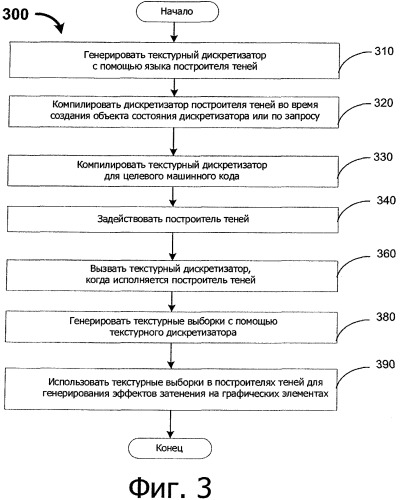 300

Начало

Генерировать текстурный дискретизатор с помощью языка построителя теней

310

Компилировать дискретизатор построителя теней во время создания объекта состояния дискретизатора или по запросу

320

Компилировать текстурный дискретизатор для целевого машинного кода

330

Задействовать построитель теней

340

Вызвать текстурный дискретизатор, когда исполняется построитель теней

360

Генерировать текстурные выборки с помощью текстурного дискретизатора

380

Использовать текстурные выборки в построителях теней для генерирования эффектов затенения на графических элементах

390

Конец

Фиг. 3